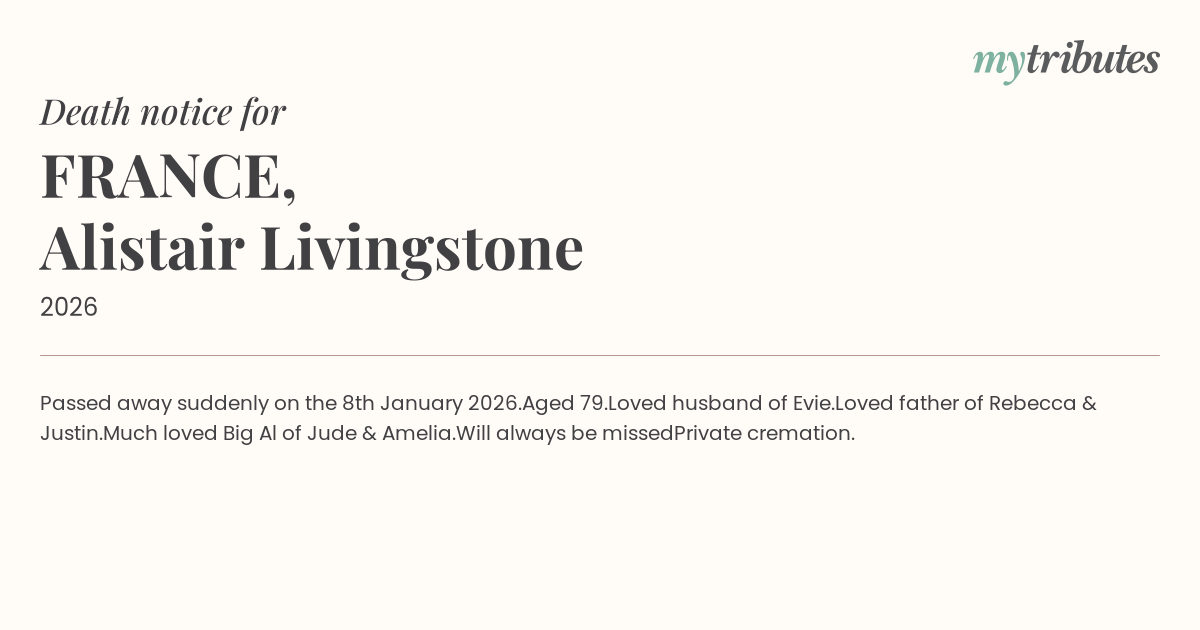 mytributes

Death notice for

FRANCE,
Alistair Livingstone

2026

Passed away suddenly on the 8th January 2026.Aged 79.Loved husband of Evie.Loved father of Rebecca & Justin.Much loved Big Al of Jude & Amelia.Will always be missedPrivate cremation.